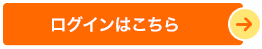 ログインはこちら